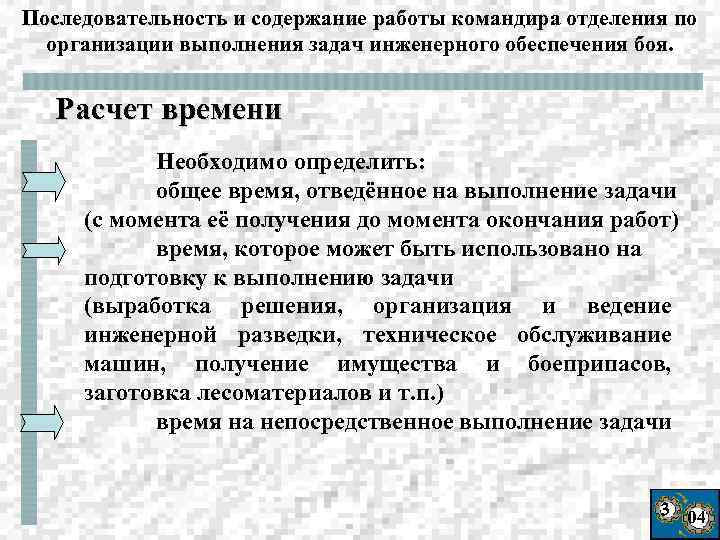 Последовательность и содержание работы командира отделения по организации выполнения задач инженерного обеспечения боя.

Расчет времени

Необходимо определить:

общее время, отведённое на выполнение задачи (с момента её получения до момента окончания работ)

время, которое может быть использовано на подготовку к выполнению задачи (выработка решения, организация и ведение инженерной разведки, техническое обслуживание машин, получение имущества и боеприпасов, заготовка лесоматериалов и т.п.)

время на непосредственное выполнение задачи

3

04